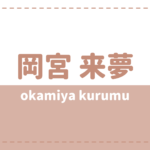 岡宮 来夢

okamiya kurumu